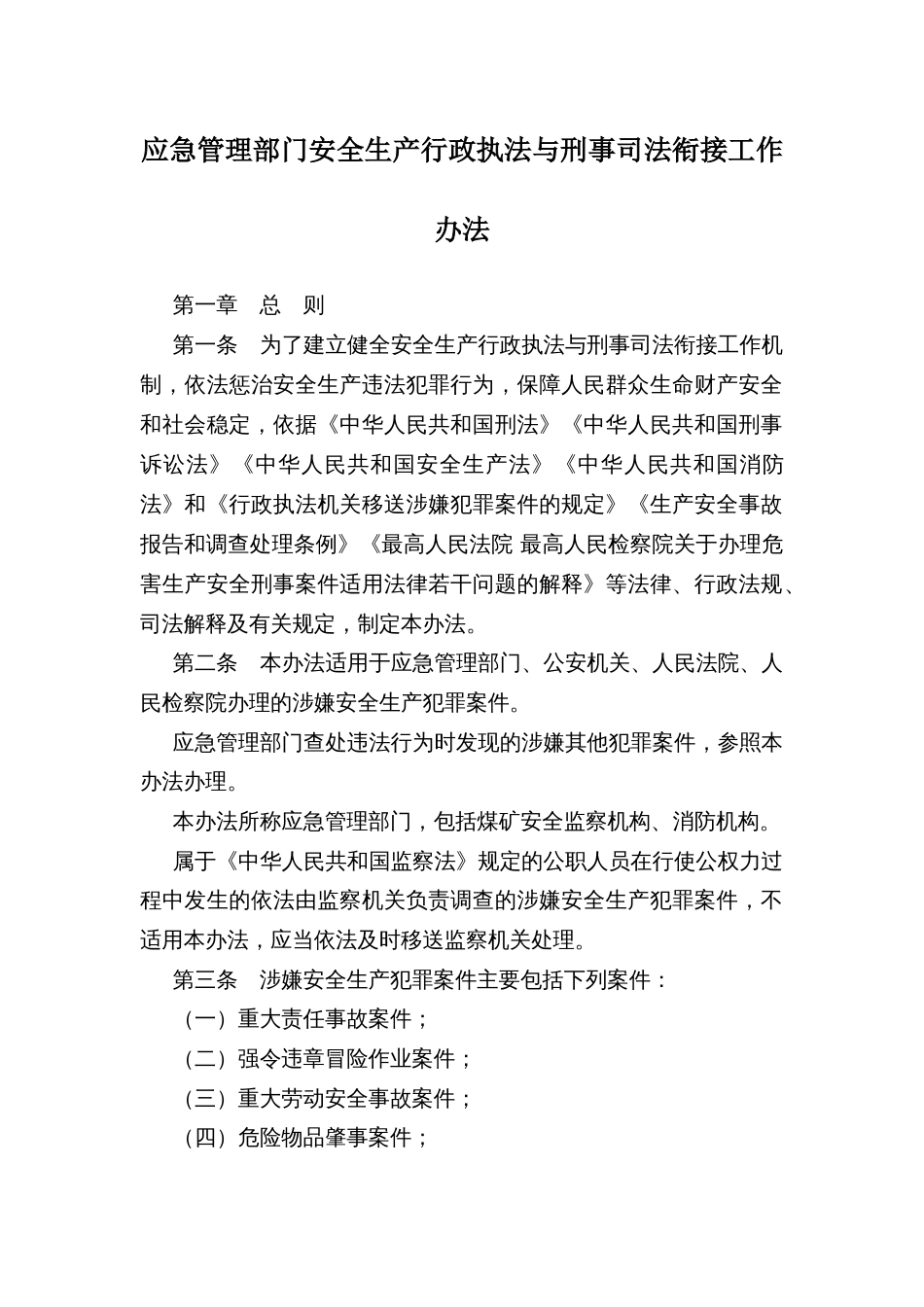 应急管理部门安全生产行政执法与刑事司法衔接工作办法

第一章　总　则

第一条　为了建立健全安全生产行政执法与刑事司法衔接工作机制，依法惩治安全生产违法犯罪行为，保障人民群众生命财产安全和社会稳定，依据《中华人民共和国刑法》《中华人民共和国刑事诉讼法》《中华人民共和国安全生产法》《中华人民共和国消防法》和《行政执法机关移送涉嫌犯罪案件的规定》《生产安全事故报告和调查处理条例》《最高人民法院 最高人民检察院关于办理危害生产安全刑事案件适用法律若干问题的解释》等法律、行政法规、司法解释及有关规定，制定本办法。

第二条　本办法适用于应急管理部门、公安机关、人民法院、人民检察院办理的涉嫌安全生产犯罪案件。

应急管理部门查处违法行为时发现的涉嫌其他犯罪案件，参照本办法办理。

本办法所称应急管理部门，包括煤矿安全监察机构、消防机构。

属于《中华人民共和国监察法》规定的公职人员在行使公权力过程中发生的依法由监察机关负责调查的涉嫌安全生产犯罪案件，不适用本办法，应当依法及时移送监察机关处理。

第三条　涉嫌安全生产犯罪案件主要包括下列案件：

（一）重大责任事故案件；

（二）强令违章冒险作业案件；

（三）重大劳动安全事故案件；

（四）危险物品肇事案件；